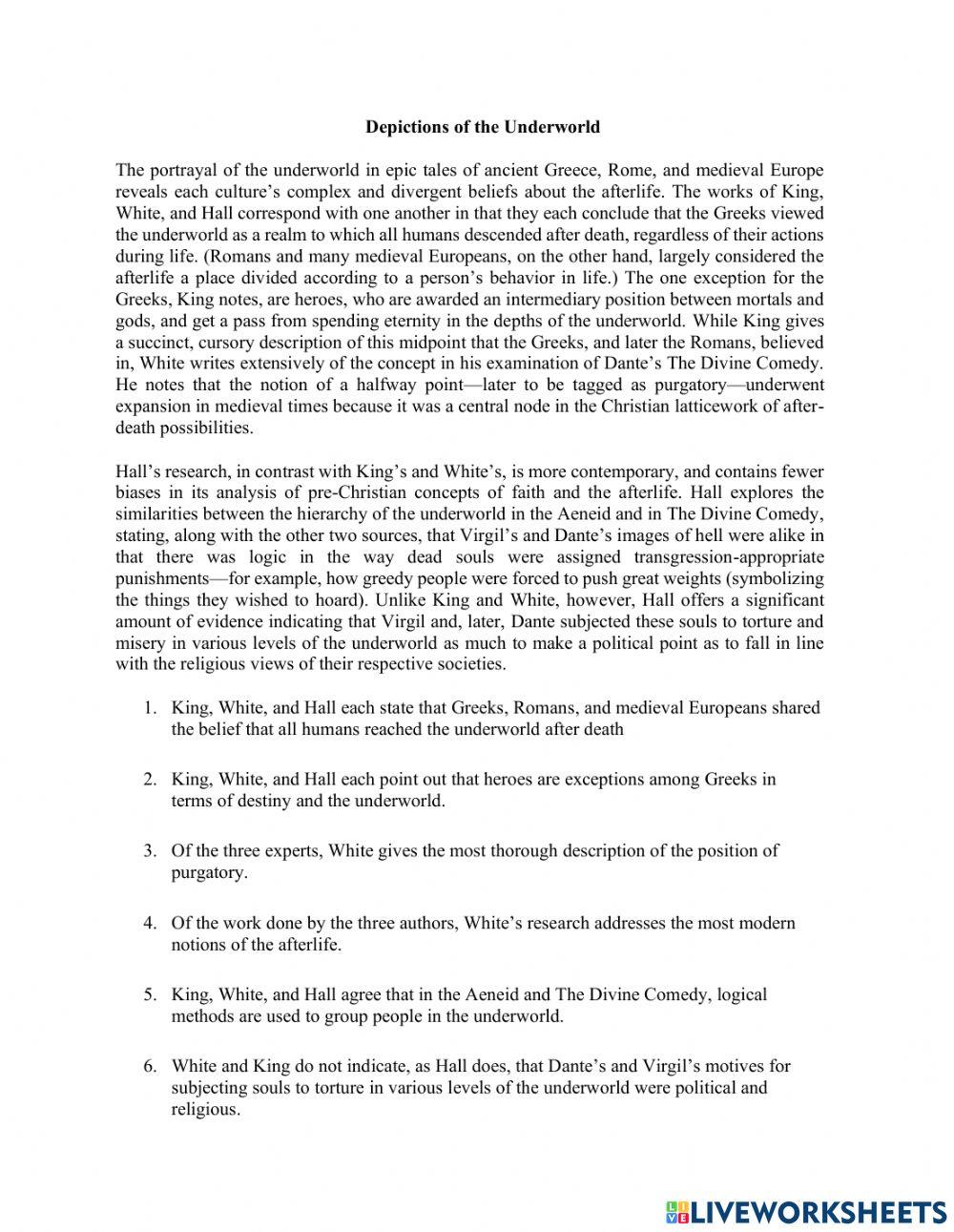 Depictions of the Underworld

The portrayal of the underworld in epic tales of ancient Greece, Rome, and medieval Europe reveals each culture's complex and divergent beliefs about the afterlife. The works of King, White, and Hall correspond with one another in that they each conclude that the Greeks viewed the underworld as a realm to which all humans descended after death, regardless of their actions during life. (Romans and many medieval Europeans, on the other hand, largely considered the afterlife a place divided according to a person's behavior in life.) The one exception for the Greeks, King notes, are heroes, who are awarded an intermediary position between mortals and gods, and get a pass from spending eternity in the depths of the underworld. While King gives a succinct, cursory description of this midpoint that the Greeks, and later the Romans, believed in, White writes extensively of the concept in his examination of Dante's The Divine Comedy. He notes that the notion of a halfway point—later to be tagged as purgatory—underwent expansion in medieval times because it was a central node in the Christian latticework of after-death possibilities.

Hall's research, in contrast with King's and White's, is more contemporary, and contains fewer biases in its analysis of pre-Christian concepts of faith and the afterlife. Hall explores the similarities between the hierarchy of the underworld in the Aeneid and in The Divine Comedy, stating, along with the other two sources, that Virgil's and Dante's images of hell were alike in that there was logic in the way dead souls were assigned transgression-appropriate punishments—for example, how greedy people were forced to push great weights (symbolizing the things they wished to hoard). Unlike King and White, however, Hall offers a significant amount of evidence indicating that Virgil and, later, Dante subjected these souls to torture and misery in various levels of the underworld as much to make a political point as to fall in line with the religious views of their respective societies.

1. King, White, and Hall each state that Greeks, Romans, and medieval Europeans shared the belief that all humans reached the underworld after death

2. King, White, and Hall each point out that heroes are exceptions among Greeks in terms of destiny and the underworld.

3. Of the three experts, White gives the most thorough description of the position of purgatory.

4. Of the work done by the three authors, White's research addresses the most modern notions of the afterlife.

5. King, White, and Hall agree that in the Aeneid and The Divine Comedy, logical methods are used to group people in the underworld.

6. White and King do not indicate, as Hall does, that Dante's and Virgil's motives for subjecting souls to torture in various levels of the underworld were political and religious.

LIVEWORKSHEETS